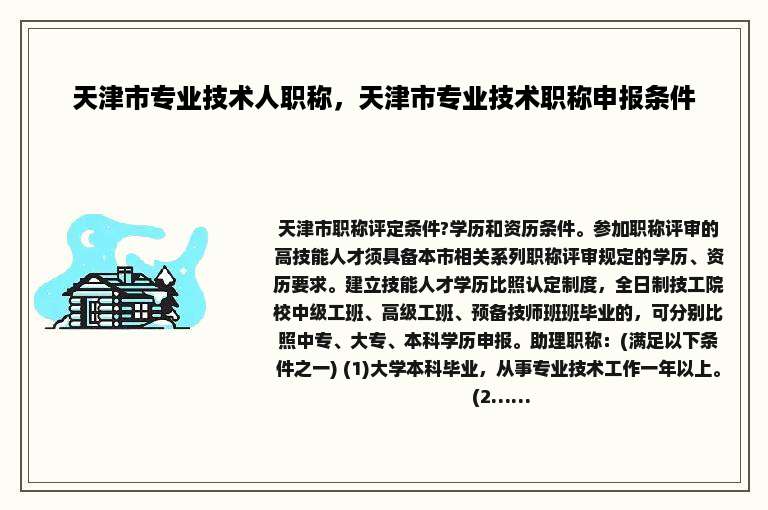 天津市专业技术人职称，天津市专业技术职称申报条件

天津市职称评定条件?学历和资历条件。参加职称评审的高技能人才须具备本市相关系列职称评审规定的学历、资历要求。建立技能人才学历比照认定制度，全日制技工院校中级工班、高级工班、预备技师班班毕业的，可分别比照中专、大专、本科学历申报。助理职称：(满足以下条件之一) (1)大学本科毕业，从事专业技术工作一年以上。(2......